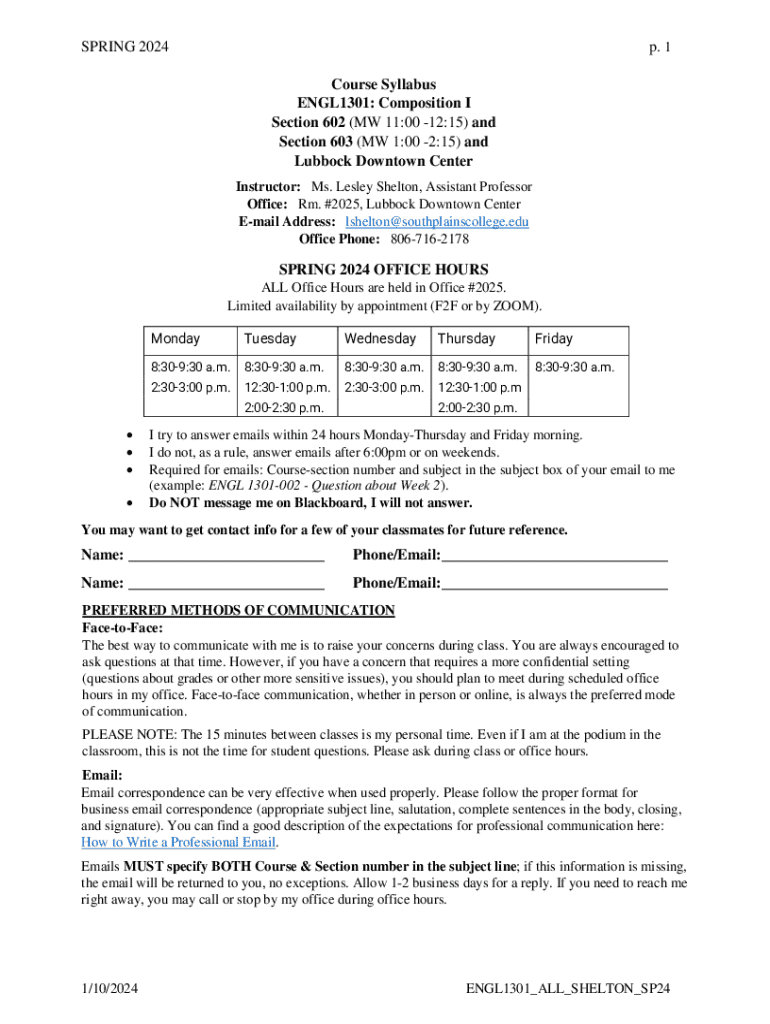 SPRING 2024

p. 1

Course Syllabus
ENGL1301: Composition I
Section 602 (MW 11:00 -12:15) and
Section 603 (MW 1:00 -2:15) and
Lubbock Downtown Center

Instructor: Ms. Lesley Shelton, Assistant Professor
Office: Rm. #2025, Lubbock Downtown Center
E-mail Address: lshelton@southplainscollege.edu
Office Phone: 806-716-2178

SPRING 2024 OFFICE HOURS
ALL Office Hours are held in Office #2025.
Limited availability by appointment (F2F or by ZOOM).

| Monday | Tuesday | Wednesday | Thursday | Friday |
|---|---|---|---|---|
| 8:30-9:30 a.m. 2:30-3:00 p.m. | 8:30-9:30 a.m. 12:30-1:00 p.m. 2:00-2:30 p.m. | 8:30-9:30 a.m. 2:30-3:00 p.m. | 8:30-9:30 a.m. 12:30-1:00 p.m 2:00-2:30 p.m. | 8:30-9:30 a.m. |

• I try to answer emails within 24 hours Monday-Thursday and Friday morning.
• I do not, as a rule, answer emails after 6:00pm or on weekends.
• Required for emails: Course-section number and subject in the subject box of your email to me (example: ENGL 1301-002 - Question about Week 2).
• Do NOT message me on Blackboard, I will not answer.

You may want to get contact info for a few of your classmates for future reference.

Name: ___________________________ Phone/Email:_______________________________

Name: ___________________________ Phone/Email:_______________________________

PREFERRED METHODS OF COMMUNICATION
Face-to-Face:
The best way to communicate with me is to raise your concerns during class. You are always encouraged to ask questions at that time. However, if you have a concern that requires a more confidential setting (questions about grades or other more sensitive issues), you should plan to meet during scheduled office hours in my office. Face-to-face communication, whether in person or online, is always the preferred mode of communication.

PLEASE NOTE: The 15 minutes between classes is my personal time. Even if I am at the podium in the classroom, this is not the time for student questions. Please ask during class or office hours.

Email:
Email correspondence can be very effective when used properly. Please follow the proper format for business email correspondence (appropriate subject line, salutation, complete sentences in the body, closing, and signature). You can find a good description of the expectations for professional communication here: How to Write a Professional Email.

Emails MUST specify BOTH Course & Section number in the subject line; if this information is missing, the email will be returned to you, no exceptions. Allow 1-2 business days for a reply. If you need to reach me right away, you may call or stop by my office during office hours.

1/10/2024

ENGL1301_ALL_SHELTON_SP24